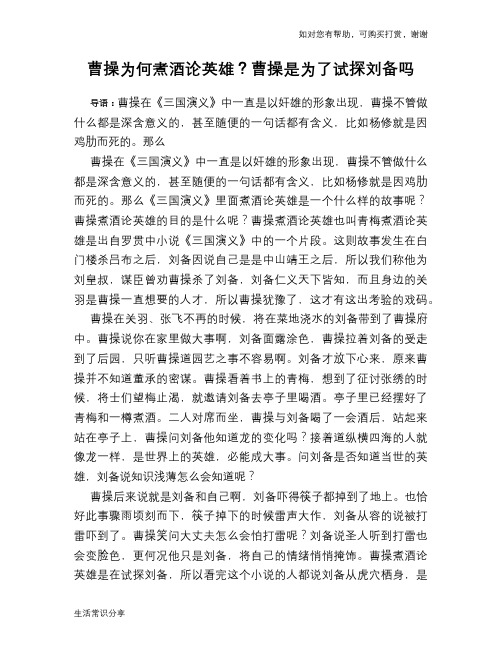 如对您有帮助，可购买打赏，谢谢

曹操为何煮酒论英雄？曹操是为了试探刘备吗

导语：曹操在《三国演义》中一直是以奸雄的形象出现，曹操不管做什么都是深含意义的，甚至随便的一句话都有含义，比如杨修就是因鸡肋而死的。那么

曹操在《三国演义》中一直是以奸雄的形象出现，曹操不管做什么都是深含意义的，甚至随便的一句话都有含义，比如杨修就是因鸡肋而死的。那么《三国演义》里面煮酒论英雄是一个什么样的故事呢？曹操煮酒论英雄的目的是什么呢？曹操煮酒论英雄也叫青梅煮酒论英雄是出自罗贯中小说《三国演义》中的一个片段。这则故事发生在白门楼杀吕布之后，刘备因说自己是是中山靖王之后，所以我们称他为刘皇叔，谋臣曾劝曹操杀了刘备，刘备仁义天下皆知，而且身边的关羽是曹操一直想要的人才，所以曹操犹豫了，这才有这出考验的戏码。

曹操在关羽、张飞不再的时候，将在菜地浇水的刘备带到了曹操府中。曹操说你在家里做大事啊，刘备面露涂色，曹操拉着刘备的受走到了后园，只听曹操道园艺之事不容易啊。刘备才放下心来，原来曹操并不知道董承的密谋。曹操看着书上的青梅，想到了征讨张绣的时候，将士们望梅止渴，就邀请刘备去亭子里喝酒。亭子里已经摆好了青梅和一樽煮酒。二人对席而坐，曹操与刘备喝了一会酒后，站起来站在亭子上，曹操问刘备他知道龙的变化吗？接着道纵横四海的人就像龙一样，是世界上的英雄，必能成大事。问刘备是否知道当世的英雄，刘备说知识浅薄怎么会知道呢？

曹操后来说就是刘备和自己啊，刘备吓得筷子都掉到了地上。也恰好此事骤雨顷刻而下，筷子掉下的时候雷声大作，刘备从容的说被打雷吓到了。曹操笑问大丈夫怎么会怕打雷呢？刘备说圣人听到打雷也会变脸色，更何况他只是刘备，将自己的情绪悄悄掩饰。曹操煮酒论英雄是在试探刘备，所以看完这个小说的人都说刘备从虎穴栖身，是

生活常识分享